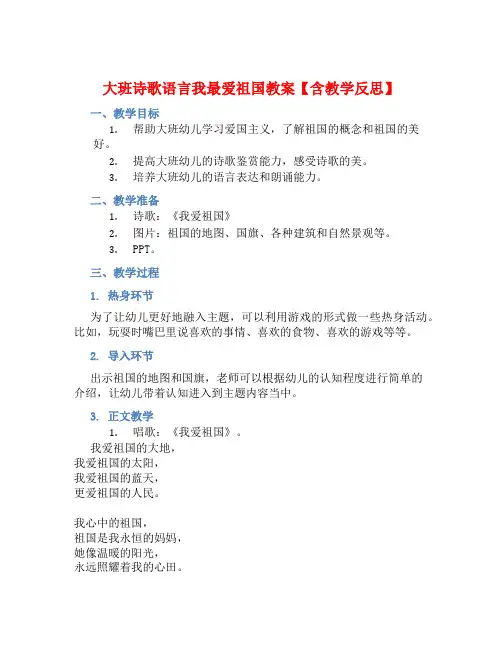 大班诗歌语言我最爱祖国教案【含教学反思】

一、教学目标

1. 帮助大班幼儿学习爱国主义，了解祖国的概念和祖国的美好。

2. 提高大班幼儿的诗歌鉴赏能力，感受诗歌的美。

3. 培养大班幼儿的语言表达和朗诵能力。

二、教学准备

1. 诗歌：《我爱祖国》

2. 图片：祖国的地图、国旗、各种建筑和自然景观等。

3. PPT。

三、教学过程

1. 热身环节

为了让幼儿更好地融入主题，可以利用游戏的形式做一些热身活动。比如，玩耍时嘴巴里说喜欢的事情、喜欢的食物、喜欢的游戏等等。

2. 导入环节

出示祖国的地图和国旗，老师可以根据幼儿的认知程度进行简单的介绍，让幼儿带着认知进入到主题内容当中。

3. 正文教学

1. 唱歌：《我爱祖国》。

我爱祖国的大地，
我爱祖国的太阳，
我爱祖国的蓝天，
更爱祖国的人民。

我心中的祖国，
祖国是我永恒的妈妈，
她像温暖的阳光，
永远照耀着我的心田。